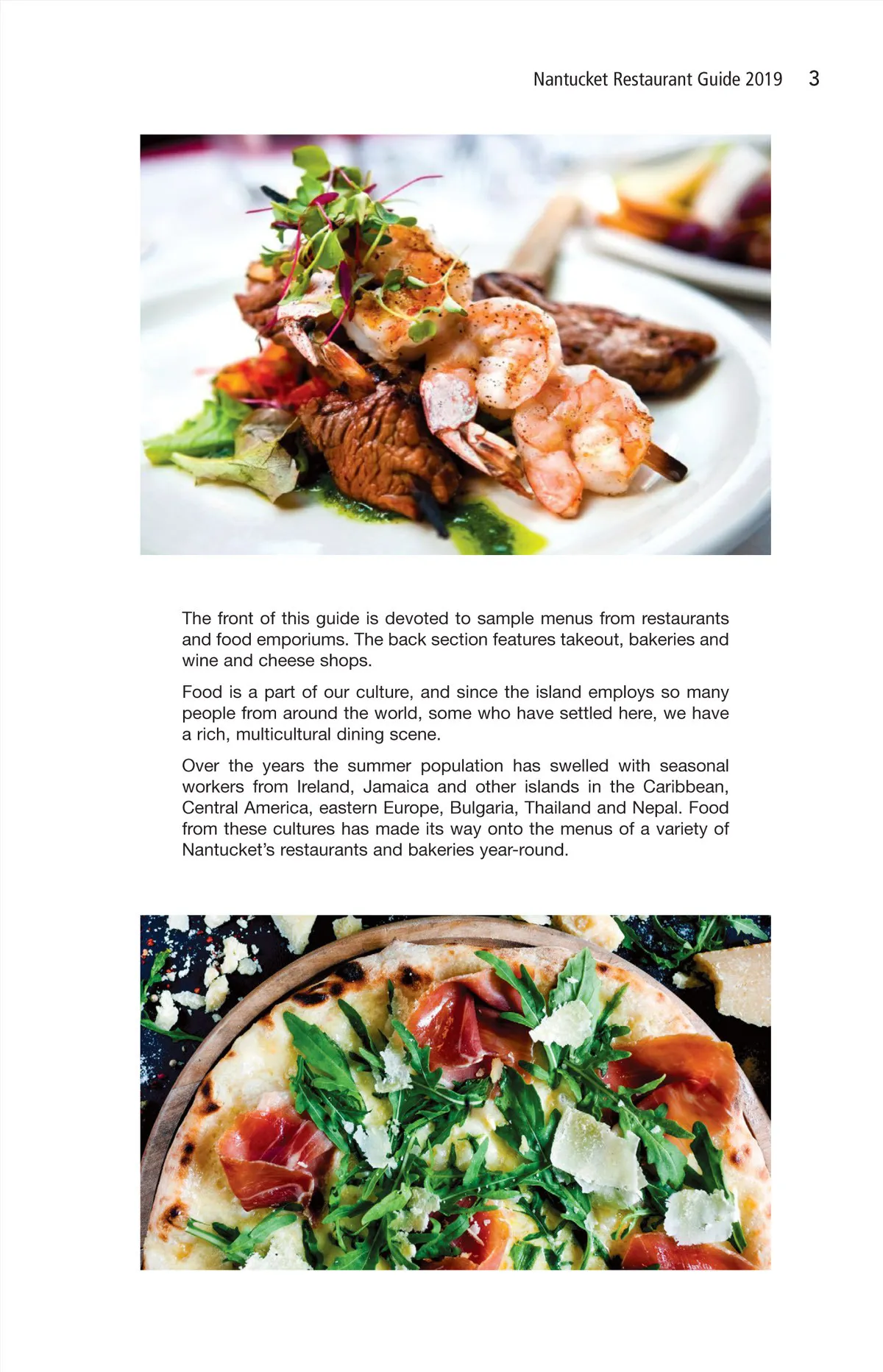 Nantucket Restaurant Guide 2019 3

The front of this guide is devoted to sample menus from restaurants and food emporiums. The back section features takeout, bakeries and wine and cheese shops.

Food is a part of our culture, and since the island employs so many people from around the world, some who have settled here, we have a rich, multicultural dining scene.

Over the years the summer population has swelled with seasonal workers from Ireland, Jamaica and other islands in the Caribbean, Central America, eastern Europe, Bulgaria, Thailand and Nepal. Food from these cultures has made its way onto the menus of a variety of Nantucket's restaurants and bakeries year-round.